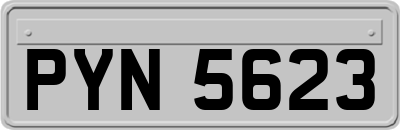 PYN 5623